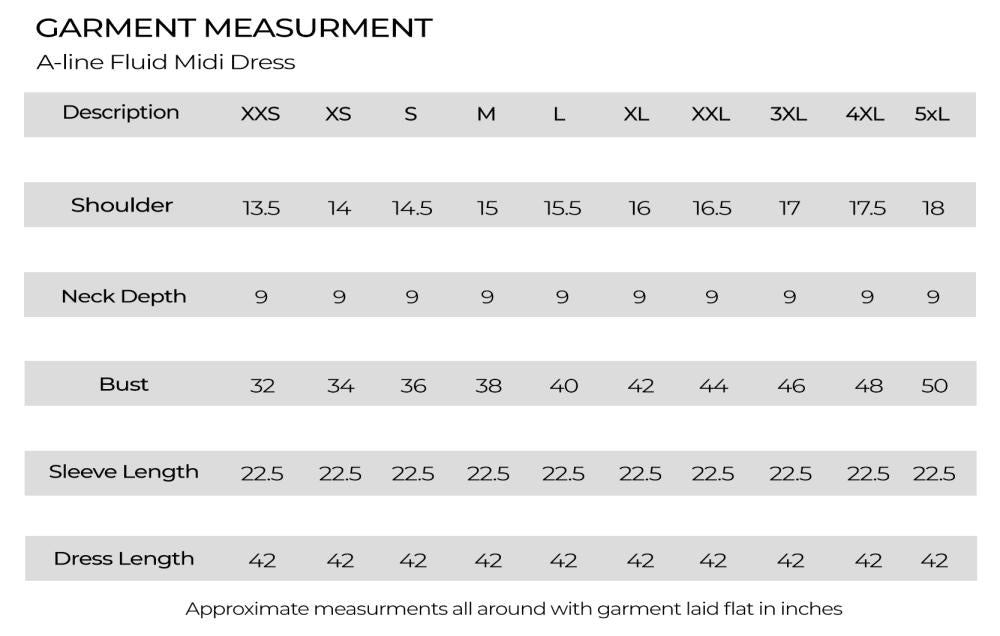 GARMENT MEASURMENT

A-line Fluid Midi Dress

| Description | XXS | XS | S | M | L | XL | XXL | 3XL | 4XL | 5xL |
|---|---|---|---|---|---|---|---|---|---|---|
| Shoulder | 13.5 | 14 | 14.5 | 15 | 15.5 | 16 | 16.5 | 17 | 17.5 | 18 |
| Neck Depth | 9 | 9 | 9 | 9 | 9 | 9 | 9 | 9 | 9 | 9 |
| Bust | 32 | 34 | 36 | 38 | 40 | 42 | 44 | 46 | 48 | 50 |
| Sleeve Length | 22.5 | 22.5 | 22.5 | 22.5 | 22.5 | 22.5 | 22.5 | 22.5 | 22.5 | 22.5 |
| Dress Length | 42 | 42 | 42 | 42 | 42 | 42 | 42 | 42 | 42 | 42 |

Approximate measurments all around with garment laid flat in inches